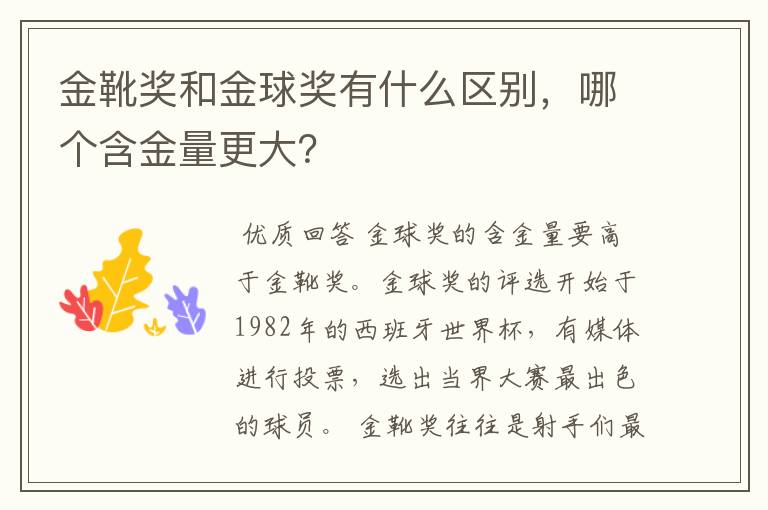 金靴奖和金球奖有什么区别，哪个含金量更大?

优质回答 金球奖的含金量要高于金靴奖。金球奖的评选开始于1982年的西班牙世界杯，有媒体进行投票，选出当界大赛最出色的球员。 金靴奖往往是射手们最